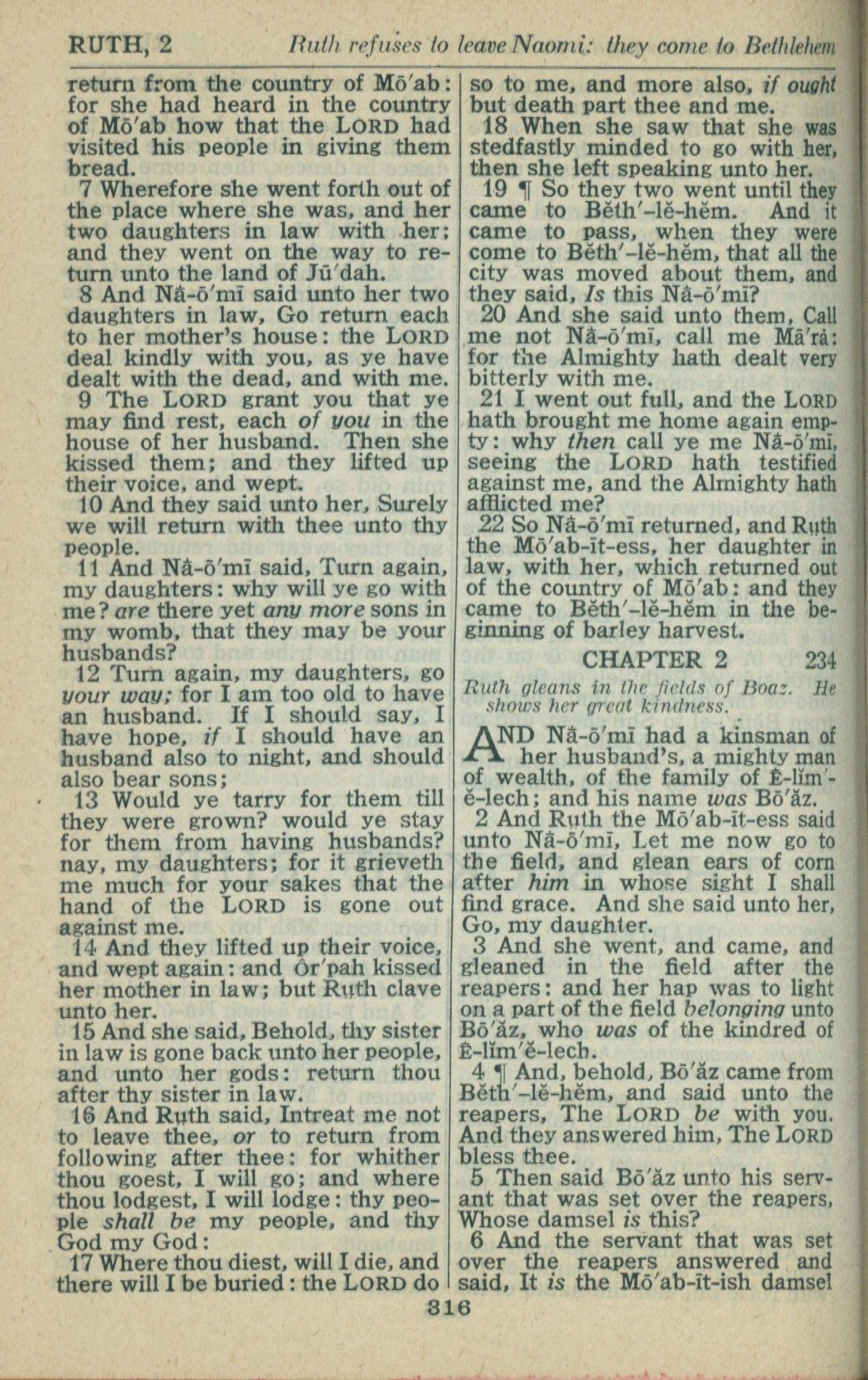 RUTH, 2

Ruth refuses to leave Naomi: they come to Bethlehem

return from the country of Mō'ab: for she had heard in the country of Mō'ab how that the LORD had visited his people in giving them bread.

7 Wherefore she went forth out of the place where she was, and her two daughters in law with her; and they went on the way to return unto the land of Jū'dah.

8 And Nā-ō'mī said unto her two daughters in law, Go return each to her mother's house: the LORD deal kindly with you, as ye have dealt with the dead, and with me.

9 The LORD grant you that ye may find rest, each of you in the house of her husband. Then she kissed them; and they lifted up their voice, and wept.

10 And they said unto her, Surely we will return with thee unto thy people.

11 And Nā-ō'mī said, Turn again, my daughters: why will ye go with me? are there yet any more sons in my womb, that they may be your husbands?

12 Turn again, my daughters, go your way; for I am too old to have an husband. If I should say, I have hope, if I should have an husband also to night, and should also bear sons;

13 Would ye tarry for them till they were grown? would ye stay for them from having husbands? nay, my daughters; for it grieveth me much for your sakes that the hand of the LORD is gone out against me.

14 And they lifted up their voice, and wept again: and Ôr'pah kissed her mother in law; but Ruth clave unto her.

15 And she said, Behold, thy sister in law is gone back unto her people, and unto her gods: return thou after thy sister in law.

16 And Ruth said, Intreat me not to leave thee, or to return from following after thee: for whither thou goest, I will go; and where thou lodgest, I will lodge: thy people shall be my people, and thy God my God:

17 Where thou diest, will I die, and there will I be buried: the LORD do so to me, and more also, if ought but death part thee and me.

18 When she saw that she was stedfastly minded to go with her, then she left speaking unto her.

19 ¶ So they two went until they came to Bĕth'-lĕ-hĕm. And it came to pass, when they were come to Bĕth'-lĕ-hĕm, that all the city was moved about them, and they said, Is this Nā-ō'mī?

20 And she said unto them, Call me not Nā-ō'mī, call me Mā'rȧ: for the Almighty hath dealt very bitterly with me.

21 I went out full, and the LORD hath brought me home again empty: why then call ye me Nā-ō'mī, seeing the LORD hath testified against me, and the Almighty hath afflicted me?

22 So Nā-ō'mī returned, and Ruth the Mō'ab-īt-ess, her daughter in law, with her, which returned out of the country of Mō'ab: and they came to Bĕth'-lĕ-hĕm in the beginning of barley harvest.

CHAPTER 2 234

Ruth gleans in the fields of Boaz. He shows her great kindness.

AND Nā-ō'mī had a kinsman of her husband's, a mighty man of wealth, of the family of Ē-lĭm'-ĕ-lech; and his name was Bō'ăz.

2 And Ruth the Mō'ab-īt-ess said unto Nā-ō'mī, Let me now go to the field, and glean ears of corn after him in whose sight I shall find grace. And she said unto her, Go, my daughter.

3 And she went, and came, and gleaned in the field after the reapers: and her hap was to light on a part of the field belonging unto Bō'ăz, who was of the kindred of Ē-lĭm'ĕ-lech.

4 ¶ And, behold, Bō'ăz came from Bĕth'-lĕ-hĕm, and said unto the reapers, The LORD be with you. And they answered him, The LORD bless thee.

5 Then said Bō'ăz unto his servant that was set over the reapers, Whose damsel is this?

6 And the servant that was set over the reapers answered and said, It is the Mō'ab-īt-ish damsel

316